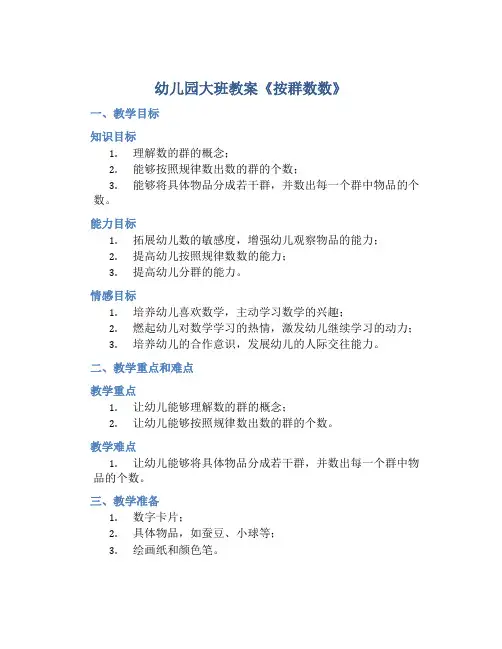 幼儿园大班教案《按群数数》

一、教学目标

知识目标

1. 理解数的群的概念；
2. 能够按照规律数出数的群的个数；
3. 能够将具体物品分成若干群，并数出每一个群中物品的个数。

能力目标

1. 拓展幼儿数的敏感度，增强幼儿观察物品的能力；
2. 提高幼儿按照规律数数的能力；
3. 提高幼儿分群的能力。

情感目标

1. 培养幼儿喜欢数学，主动学习数学的兴趣；
2. 燃起幼儿对数学学习的热情，激发幼儿继续学习的动力；
3. 培养幼儿的合作意识，发展幼儿的人际交往能力。

二、教学重点和难点

教学重点

1. 让幼儿能够理解数的群的概念；
2. 让幼儿能够按照规律数出数的群的个数。

教学难点

1. 让幼儿能够将具体物品分成若干群，并数出每一个群中物品的个数。

三、教学准备

1. 数字卡片；
2. 具体物品，如蚕豆、小球等；
3. 绘画纸和颜色笔。